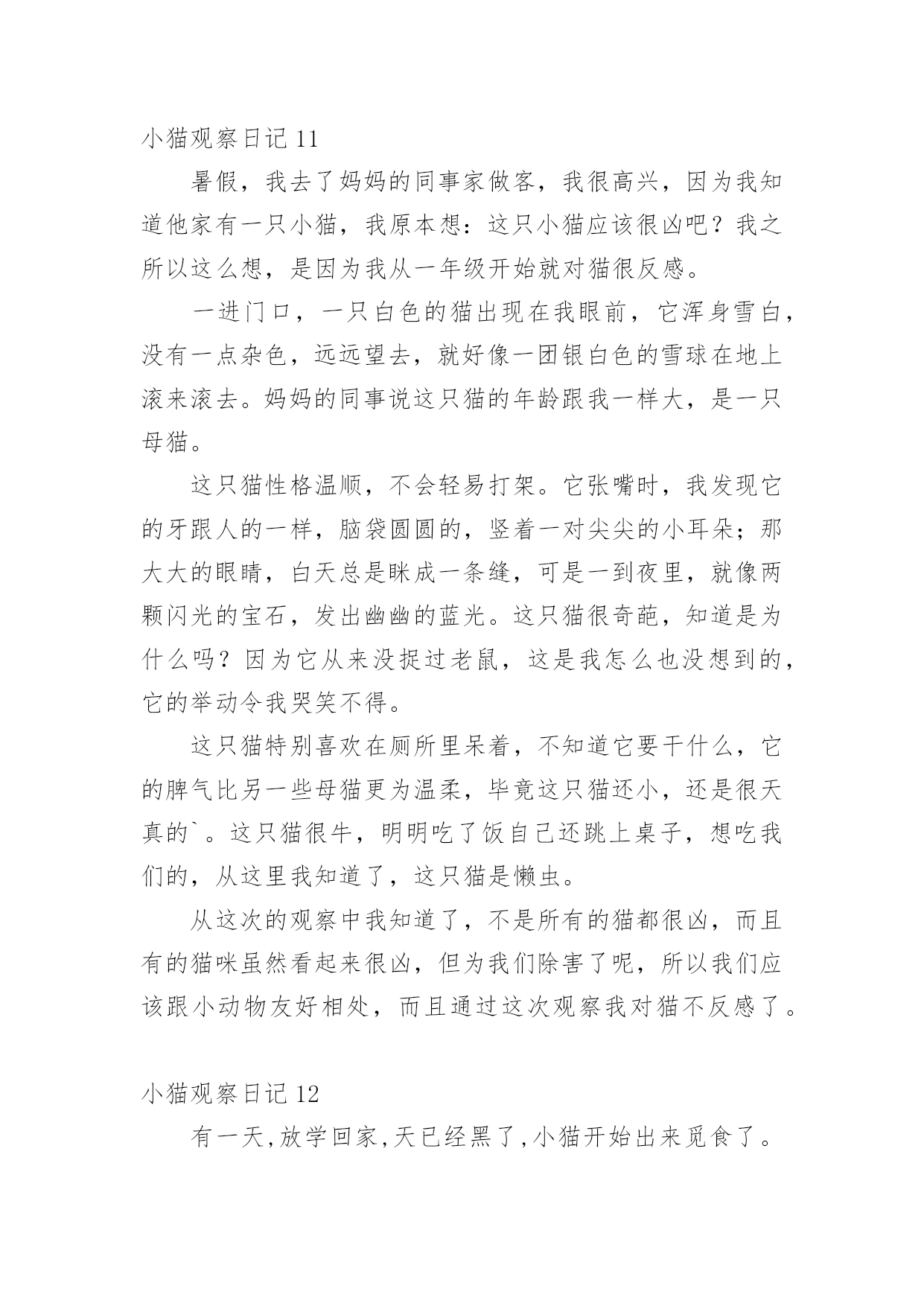 小猫观察日记 11

暑假，我去了妈妈的同事家做客，我很高兴，因为我知道他家有一只小猫，我原本想：这只小猫应该很凶吧？我之所以这么想，是因为我从一年级开始就对猫很反感。

一进门口，一只白色的猫出现在我眼前，它浑身雪白，没有一点杂色，远远望去，就好像一团银白色的雪球在地上滚来滚去。妈妈的同事说这只猫的年龄跟我一样大，是一只母猫。

这只猫性格温顺，不会轻易打架。它张嘴时，我发现它的牙跟人的一样，脑袋圆圆的，竖着一对尖尖的小耳朵；那大大的眼睛，白天总是眯成一条缝，可是一到夜里，就像两颗闪光的宝石，发出幽幽的蓝光。这只猫很奇葩，知道是为什么吗？因为它从来没捉过老鼠，这是我怎么也没想到的，它的举动令我哭笑不得。

这只猫特别喜欢在厕所里呆着，不知道它要干什么，它的脾气比另一些母猫更为温柔，毕竟这只猫还小，还是很天真的`。这只猫很牛，明明吃了饭自己还跳上桌子，想吃我们的，从这里我知道了，这只猫是懒虫。

从这次的观察中我知道了，不是所有的猫都很凶，而且有的猫咪虽然看起来很凶，但为我们除害了呢，所以我们应该跟小动物友好相处，而且通过这次观察我对猫不反感了。

小猫观察日记 12

有一天,放学回家,天已经黑了,小猫开始出来觅食了。